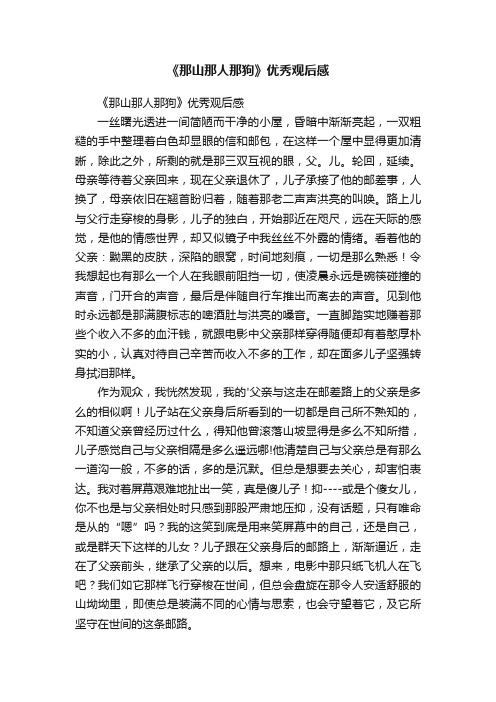 《那山那人那狗》优秀观后感

《那山那人那狗》优秀观后感

一丝曙光透进一间简陋而干净的小屋，昏暗中渐渐亮起，一双粗糙的手中整理着白色却显眼的信和邮包，在这样一个屋中显得更加清晰，除此之外，所剩的就是那三双互视的眼，父。儿。轮回，延续。母亲等待着父亲回来，现在父亲退休了，儿子承接了他的邮差事，人换了，母亲依旧在翘首盼归着，随着那老二声声洪亮的叫唤。路上儿与父行走穿梭的身影，儿子的独白，开始那近在咫尺，远在天际的感觉，是他的情感世界，却又似镜子中我丝丝不外露的情绪。看着他的父亲：黝黑的皮肤，深陷的眼窝，时间地刻痕，一切是那么熟悉！令我想起也有那么一个人在我眼前阻挡一切，使凌晨永远是碗筷碰撞的声音，门开合的声音，最后是伴随自行车推出而离去的声音。见到他时永远都是那满腹标志的啤酒肚与洪亮的嗓音。一直脚踏实地赚着那些个收入不多的血汗钱，就跟电影中父亲那样穿得随便却有着憨厚朴实的小，认真对待自己辛苦而收入不多的工作，却在面多儿子坚强转身拭泪那样。

作为观众，我恍然发现，我的'父亲与这走在邮差路上的父亲是多么的相似啊！儿子站在父亲身后所看到的一切都是自己所不熟知的，不知道父亲曾经历过什么，得知他曾滚落山坡显得是多么不知所措，儿子感觉自己与父亲相隔是多么遥远哪!他清楚自己与父亲总是有那么一道沟一般，不多的话，多的是沉默。但总是想要去关心，却害怕表达。我对着屏幕艰难地扯出一笑，真是傻儿子！抑----或是个傻女儿，你不也是与父亲相处时只感到那股严肃地压抑，没有话题，只有唯命是从的“嗯”吗？我的这笑到底是用来笑屏幕中的自己，还是自己，或是群天下这样的儿女？儿子跟在父亲身后的邮路上，渐渐逼近，走在了父亲前头，继承了父亲的以后。想来，电影中那只纸飞机人在飞吧？我们如它那样飞行穿梭在世间，但总会盘旋在那令人安适舒服的山坳坳里，即使总是装满不同的心情与思索，也会守望着它，及它所坚守在世间的这条邮路。